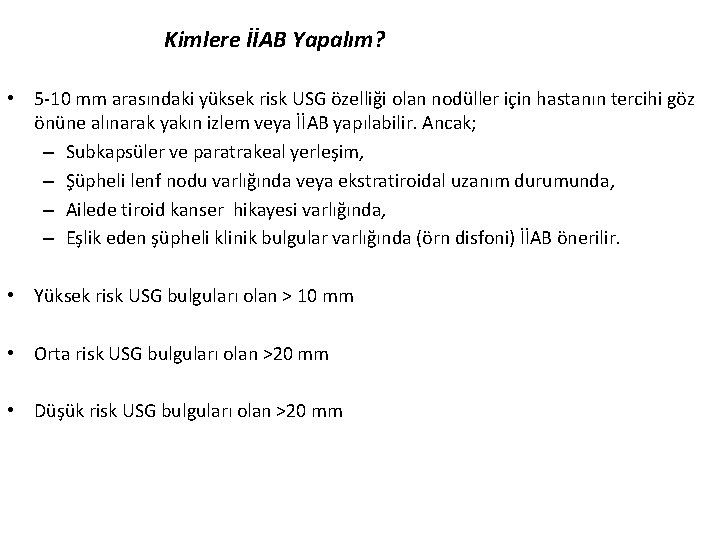 Kimlere İİAB Yapalım?

• 5-10 mm arasındaki yüksek risk USG özelliği olan nodüller için hastanın tercihi göz önüne alınarak yakın izlem veya İİAB yapılabilir. Ancak;
– Subkapsüler ve paratrakeal yerleşim,
– Şüpheli lenf nodu varlığında veya ekstratiroidal uzanım durumunda,
– Ailede tiroid kanser hikayesi varlığında,
– Eşlik eden şüpheli klinik bulgular varlığında (örn disfoni) İİAB önerilir.

• Yüksek risk USG bulguları olan > 10 mm

• Orta risk USG bulguları olan >20 mm

• Düşük risk USG bulguları olan >20 mm